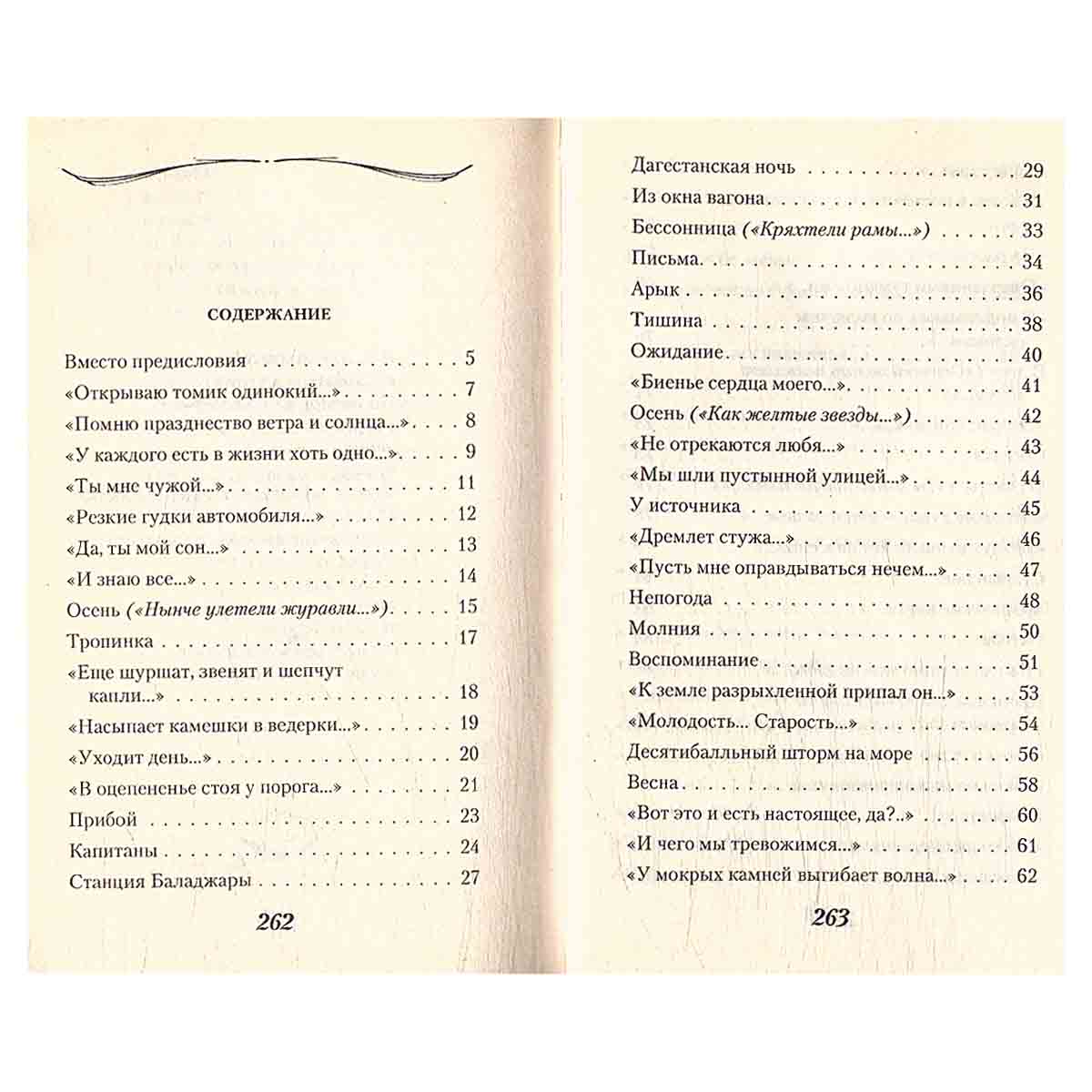 СОДЕРЖАНИЕ

Вместо предисловия 5
«Открываю томик одинокий...» 7
«Помню празднество ветра и солнца...» 8
«У каждого есть в жизни хоть одно...» 9
«Ты мне чужой...» 11
«Резкие гудки автомобиля...» 12
«Да, ты мой сон...» 13
«И знаю все...» 14
Осень («Нынче улетели журавли...») 15
Тропинка 17
«Еще шуршат, звенят и шепчут капли...» 18
«Насыпает камешки в ведерки...» 19
«Уходит день...» 20
«В оцепененье стоя у порога...» 21
Прибой 23
Капитаны 24
Станция Баладжары 27

262

Дагестанская ночь 29
Из окна вагона 31
Бессонница («Кряхтели рамы...») 33
Письма 34
Арык 36
Тишина 38
Ожидание 40
«Биенье сердца моего...» 41
Осень («Как желтые звезды...») 42
«Не отрекаются любя...» 43
«Мы шли пустынной улицей...» 44
У источника 45
«Дремлет стужа...» 46
«Пусть мне оправдываться нечем...» 47
Непогода 48
Молния 50
Воспоминание 51
«К земле разрыхленной припал он...» 53
«Молодость... Старость...» 54
Десятибалльный шторм на море 56
Весна 58
«Вот это и есть настоящее, да?..» 60
«И чего мы тревожимся...» 61
«У мокрых камней выгибает волна...» 62

263